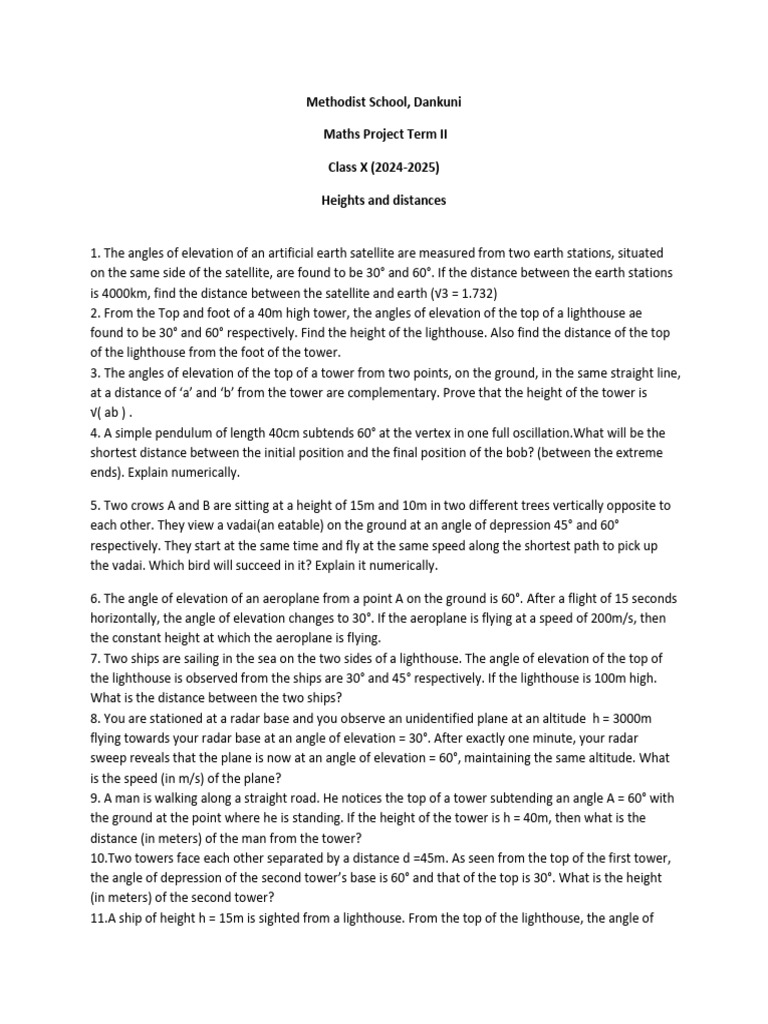 Methodist School, Dankuni

Maths Project Term II

Class X (2024-2025)

Heights and distances

1. The angles of elevation of an artificial earth satellite are measured from two earth stations, situated on the same side of the satellite, are found to be 30° and 60°. If the distance between the earth stations is 4000km, find the distance between the satellite and earth (√3 = 1.732)
2. From the Top and foot of a 40m high tower, the angles of elevation of the top of a lighthouse ae found to be 30° and 60° respectively. Find the height of the lighthouse. Also find the distance of the top of the lighthouse from the foot of the tower.
3. The angles of elevation of the top of a tower from two points, on the ground, in the same straight line, at a distance of 'a' and 'b' from the tower are complementary. Prove that the height of the tower is √( ab ) .
4. A simple pendulum of length 40cm subtends 60° at the vertex in one full oscillation.What will be the shortest distance between the initial position and the final position of the bob? (between the extreme ends). Explain numerically.

5. Two crows A and B are sitting at a height of 15m and 10m in two different trees vertically opposite to each other. They view a vadai(an eatable) on the ground at an angle of depression 45° and 60° respectively. They start at the same time and fly at the same speed along the shortest path to pick up the vadai. Which bird will succeed in it? Explain it numerically.

6. The angle of elevation of an aeroplane from a point A on the ground is 60°. After a flight of 15 seconds horizontally, the angle of elevation changes to 30°. If the aeroplane is flying at a speed of 200m/s, then the constant height at which the aeroplane is flying.
7. Two ships are sailing in the sea on the two sides of a lighthouse. The angle of elevation of the top of the lighthouse is observed from the ships are 30° and 45° respectively. If the lighthouse is 100m high. What is the distance between the two ships?
8. You are stationed at a radar base and you observe an unidentified plane at an altitude h = 3000m flying towards your radar base at an angle of elevation = 30°. After exactly one minute, your radar sweep reveals that the plane is now at an angle of elevation = 60°, maintaining the same altitude. What is the speed (in m/s) of the plane?
9. A man is walking along a straight road. He notices the top of a tower subtending an angle A = 60° with the ground at the point where he is standing. If the height of the tower is h = 40m, then what is the distance (in meters) of the man from the tower?
10.Two towers face each other separated by a distance d =45m. As seen from the top of the first tower, the angle of depression of the second tower's base is 60° and that of the top is 30°. What is the height (in meters) of the second tower?
11.A ship of height h = 15m is sighted from a lighthouse. From the top of the lighthouse, the angle of